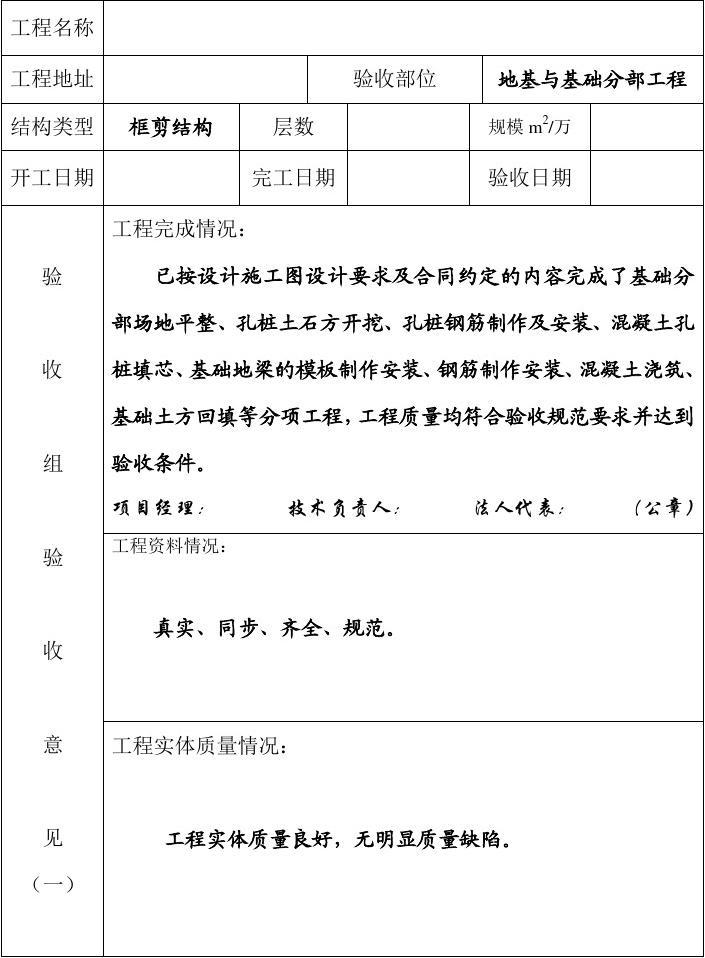 | 工程名称 | | | | | |
|---|---|---|---|---|---|
| 工程地址 | | | 验收部位 | 地基与基础分部工程 | |
| 结构类型 | 框剪结构 | 层数 | | 规模 $m^2$/万 | |
| 开工日期 | | 完工日期 | | 验收日期 | |

验收组验收意见（一）

工程完成情况：

已按设计施工图设计要求及合同约定的内容完成了基础分部场地平整、孔桩土石方开挖、孔桩钢筋制作及安装、混凝土孔桩填芯、基础地梁的模板制作安装、钢筋制作安装、混凝土浇筑、基础土方回填等分项工程，工程质量均符合验收规范要求并达到验收条件。

项目经理： 技术负责人： 法人代表： （公章）

工程资料情况：

真实、同步、齐全、规范。

工程实体质量情况：

工程实体质量良好，无明显质量缺陷。